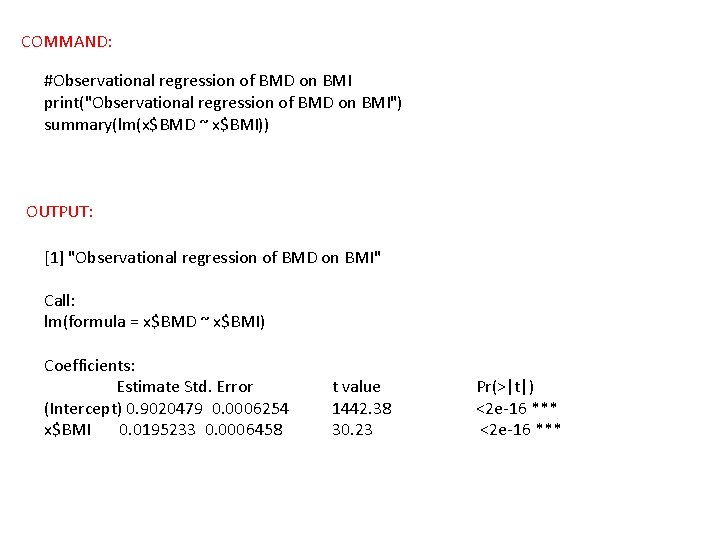 COMMAND:

#Observational regression of BMD on BMI
print("Observational regression of BMD on BMI")
summary(lm(x$BMD ~ x$BMI))

OUTPUT:

[1] "Observational regression of BMD on BMI"

Call:
lm(formula = x$BMD ~ x$BMI)

Coefficients:

| | Estimate | Std. Error | t value | Pr(>\|t\|) |
|---|---|---|---|---|
| (Intercept) | 0.9020479 | 0.0006254 | 1442.38 | <2e-16 *** |
| x$BMI | 0.0195233 | 0.0006458 | 30.23 | <2e-16 *** |